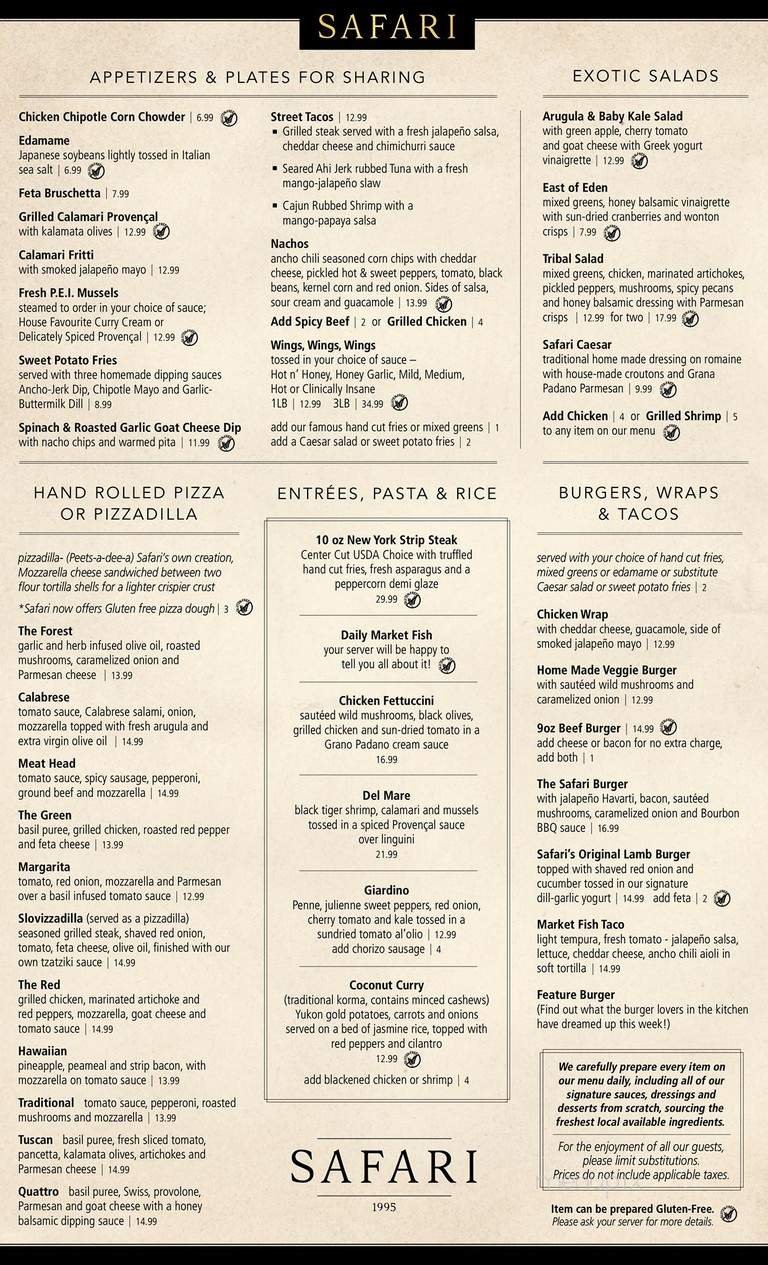 SAFARI

APPETIZERS & PLATES FOR SHARING

Chicken Chipotle Corn Chowder | 6.99

Edamame
Japanese soybeans lightly tossed in Italian sea salt | 6.99

Feta Bruschetta | 7.99

Grilled Calamari Provençal
with kalamata olives | 12.99

Calamari Fritti
with smoked jalapeño mayo | 12.99

Fresh P.E.I. Mussels
steamed to order in your choice of sauce; House Favourite Curry Cream or Delicately Spiced Provençal | 12.99

Sweet Potato Fries
served with three homemade dipping sauces Ancho-Jerk Dip, Chipotle Mayo and Garlic-Buttermilk Dill | 8.99

Spinach & Roasted Garlic Goat Cheese Dip
with nacho chips and warmed pita | 11.99

Street Tacos | 12.99
▪ Grilled steak served with a fresh jalapeño salsa, cheddar cheese and chimichurri sauce
▪ Seared Ahi Jerk rubbed Tuna with a fresh mango-jalapeño slaw
▪ Cajun Rubbed Shrimp with a mango-papaya salsa

Nachos
ancho chili seasoned corn chips with cheddar cheese, pickled hot & sweet peppers, tomato, black beans, kernel corn and red onion. Sides of salsa, sour cream and guacamole | 13.99

Add Spicy Beef | 2 or Grilled Chicken | 4

Wings, Wings, Wings
tossed in your choice of sauce – Hot n' Honey, Honey Garlic, Mild, Medium, Hot or Clinically Insane
1LB | 12.99 3LB | 34.99

add our famous hand cut fries or mixed greens | 1
add a Caesar salad or sweet potato fries | 2

EXOTIC SALADS

Arugula & Baby Kale Salad
with green apple, cherry tomato and goat cheese with Greek yogurt vinaigrette | 12.99

East of Eden
mixed greens, honey balsamic vinaigrette with sun-dried cranberries and wonton crisps | 7.99

Tribal Salad
mixed greens, chicken, marinated artichokes, pickled peppers, mushrooms, spicy pecans and honey balsamic dressing with Parmesan crisps | 12.99 for two | 17.99

Safari Caesar
traditional home made dressing on romaine with house-made croutons and Grana Padano Parmesan | 9.99

Add Chicken | 4 or Grilled Shrimp | 5
to any item on our menu

HAND ROLLED PIZZA OR PIZZADILLA

pizzadilla- (Peets-a-dee-a) Safari's own creation, Mozzarella cheese sandwiched between two flour tortilla shells for a lighter crispier crust

*Safari now offers Gluten free pizza dough | 3

The Forest
garlic and herb infused olive oil, roasted mushrooms, caramelized onion and Parmesan cheese | 13.99

Calabrese
tomato sauce, Calabrese salami, onion, mozzarella topped with fresh arugula and extra virgin olive oil | 14.99

Meat Head
tomato sauce, spicy sausage, pepperoni, ground beef and mozzarella | 14.99

The Green
basil puree, grilled chicken, roasted red pepper and feta cheese | 13.99

Margarita
tomato, red onion, mozzarella and Parmesan over a basil infused tomato sauce | 12.99

Slovizzadilla (served as a pizzadilla)
seasoned grilled steak, shaved red onion, tomato, feta cheese, olive oil, finished with our own tzatziki sauce | 14.99

The Red
grilled chicken, marinated artichoke and red peppers, mozzarella, goat cheese and tomato sauce | 14.99

Hawaiian
pineapple, peameal and strip bacon, with mozzarella on tomato sauce | 13.99

Traditional tomato sauce, pepperoni, roasted mushrooms and mozzarella | 13.99

Tuscan basil puree, fresh sliced tomato, pancetta, kalamata olives, artichokes and Parmesan cheese | 14.99

Quattro basil puree, Swiss, provolone, Parmesan and goat cheese with a honey balsamic dipping sauce | 14.99

ENTRÉES, PASTA & RICE

10 oz New York Strip Steak
Center Cut USDA Choice with truffled hand cut fries, fresh asparagus and a peppercorn demi glaze
29.99

Daily Market Fish
your server will be happy to tell you all about it!

Chicken Fettuccini
sautéed wild mushrooms, black olives, grilled chicken and sun-dried tomato in a Grano Padano cream sauce
16.99

Del Mare
black tiger shrimp, calamari and mussels tossed in a spiced Provençal sauce over linguini
21.99

Giardino
Penne, julienne sweet peppers, red onion, cherry tomato and kale tossed in a sundried tomato al'olio | 12.99
add chorizo sausage | 4

Coconut Curry
(traditional korma, contains minced cashews) Yukon gold potatoes, carrots and onions served on a bed of jasmine rice, topped with red peppers and cilantro
12.99
add blackened chicken or shrimp | 4

SAFARI
1995

BURGERS, WRAPS & TACOS

served with your choice of hand cut fries, mixed greens or edamame or substitute Caesar salad or sweet potato fries | 2

Chicken Wrap
with cheddar cheese, guacamole, side of smoked jalapeño mayo | 12.99

Home Made Veggie Burger
with sautéed wild mushrooms and caramelized onion | 12.99

9oz Beef Burger | 14.99
add cheese or bacon for no extra charge, add both | 1

The Safari Burger
with jalapeño Havarti, bacon, sautéed mushrooms, caramelized onion and Bourbon BBQ sauce | 16.99

Safari's Original Lamb Burger
topped with shaved red onion and cucumber tossed in our signature dill-garlic yogurt | 14.99 add feta | 2

Market Fish Taco
light tempura, fresh tomato - jalapeño salsa, lettuce, cheddar cheese, ancho chili aioli in soft tortilla | 14.99

Feature Burger
(Find out what the burger lovers in the kitchen have dreamed up this week!)

We carefully prepare every item on our menu daily, including all of our signature sauces, dressings and desserts from scratch, sourcing the freshest local available ingredients.

For the enjoyment of all our guests, please limit substitutions.
Prices do not include applicable taxes.

Item can be prepared Gluten-Free.
Please ask your server for more details.